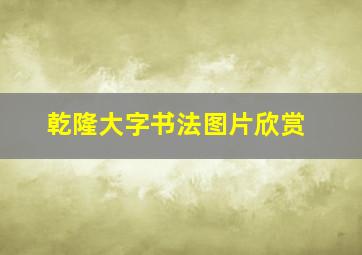 乾隆大字书法图片欣赏